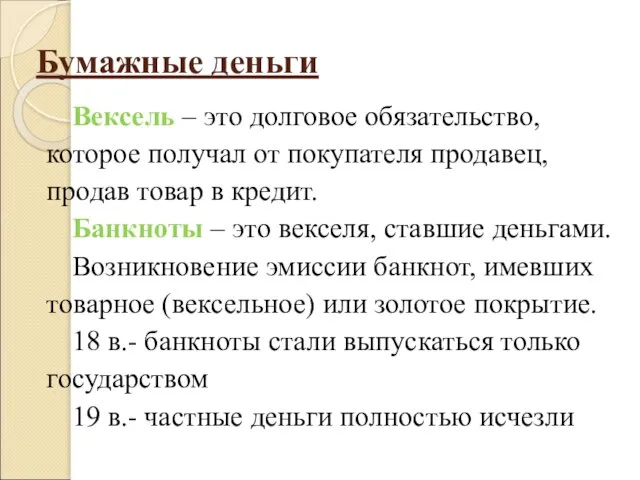 Бумажные деньги

Вексель – это долговое обязательство, которое получал от покупателя продавец, продав товар в кредит.

Банкноты – это векселя, ставшие деньгами.

Возникновение эмиссии банкнот, имевших товарное (вексельное) или золотое покрытие.

18 в.- банкноты стали выпускаться только государством

19 в.- частные деньги полностью исчезли